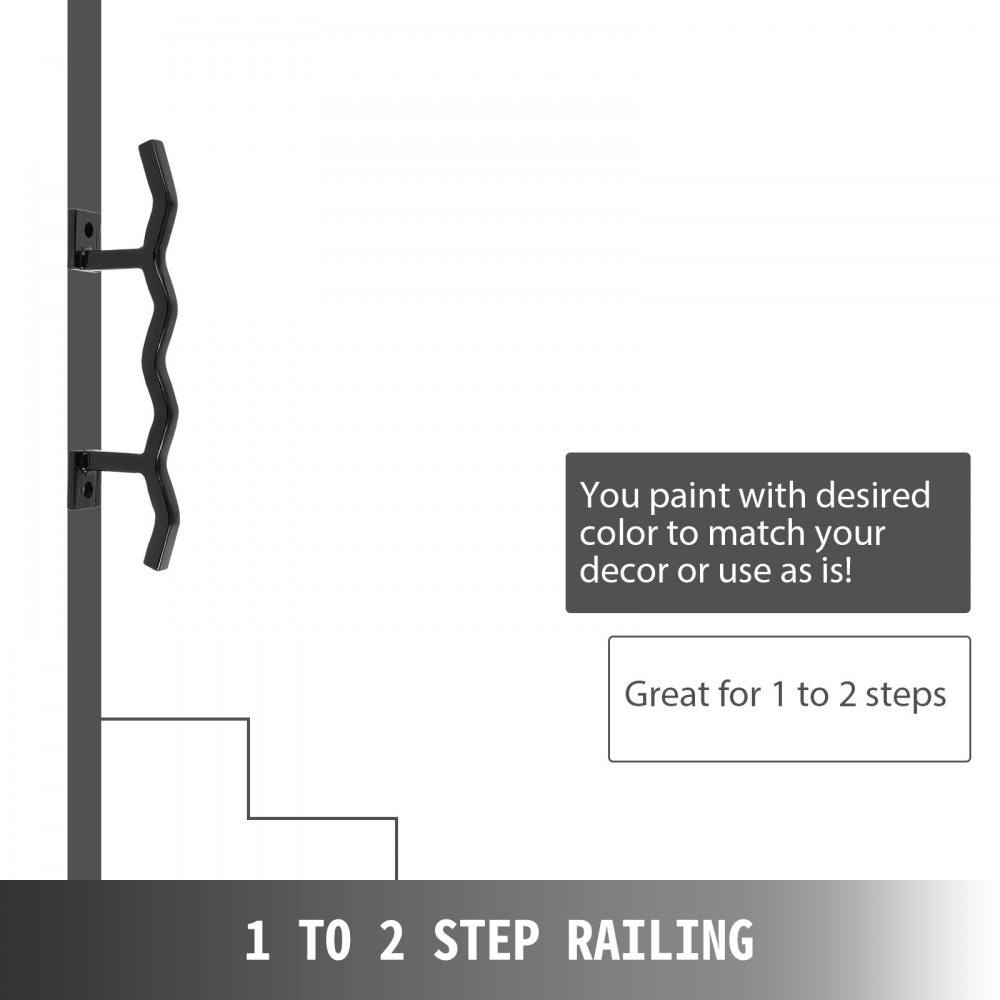 You paint with desired color to match your decor or use as is!

Great for 1 to 2 steps

1 TO 2 STEP RAILING